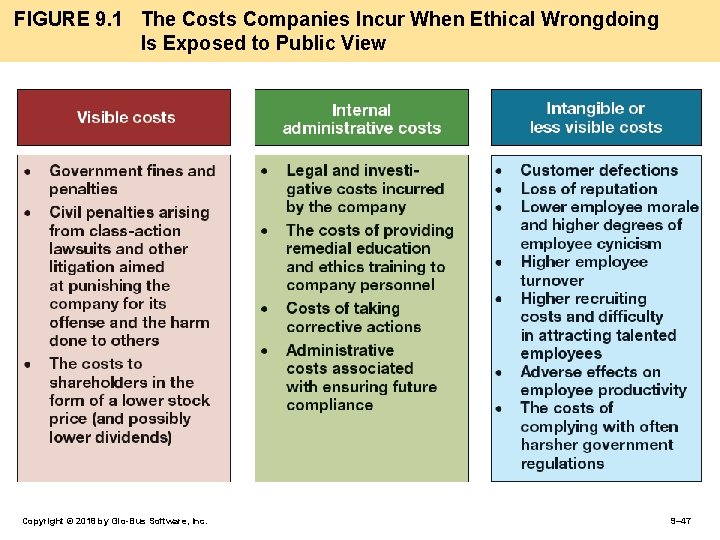 FIGURE 9.1 The Costs Companies Incur When Ethical Wrongdoing Is Exposed to Public View

Visible costs

• Government fines and penalties
• Civil penalties arising from class-action lawsuits and other litigation aimed at punishing the company for its offense and the harm done to others
• The costs to shareholders in the form of a lower stock price (and possibly lower dividends)

Internal administrative costs

• Legal and investigative costs incurred by the company
• The costs of providing remedial education and ethics training to company personnel
• Costs of taking corrective actions
• Administrative costs associated with ensuring future compliance

Intangible or less visible costs

• Customer defections
• Loss of reputation
• Lower employee morale and higher degrees of employee cynicism
• Higher employee turnover
• Higher recruiting costs and difficulty in attracting talented employees
• Adverse effects on employee productivity
• The costs of complying with often harsher government regulations

Copyright © 2018 by Glo-Bus Software, Inc.

9–47